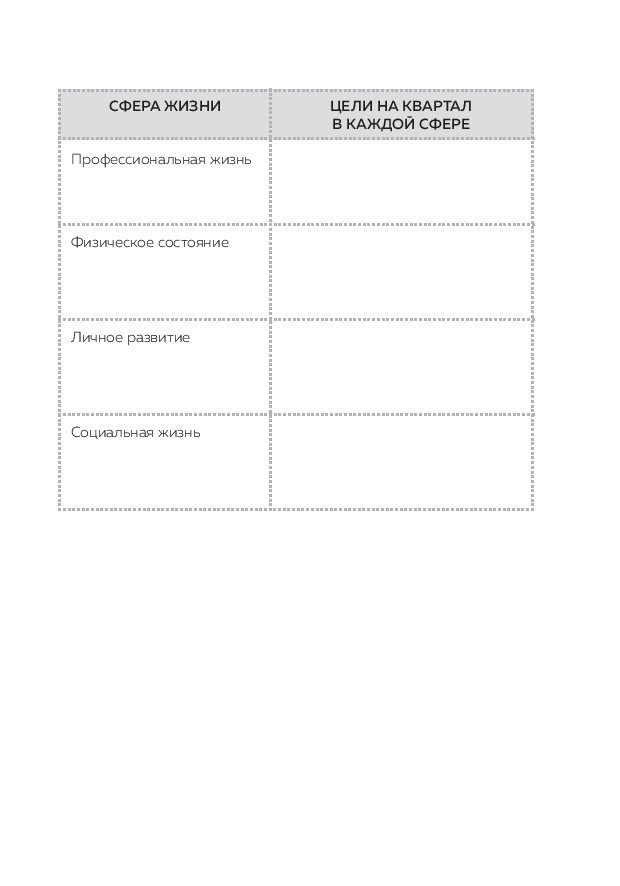 | СФЕРА ЖИЗНИ | ЦЕЛИ НА КВАРТАЛ В КАЖДОЙ СФЕРЕ |
|---|---|
| Профессиональная жизнь | |
| Физическое состояние | |
| Личное развитие | |
| Социальная жизнь | |